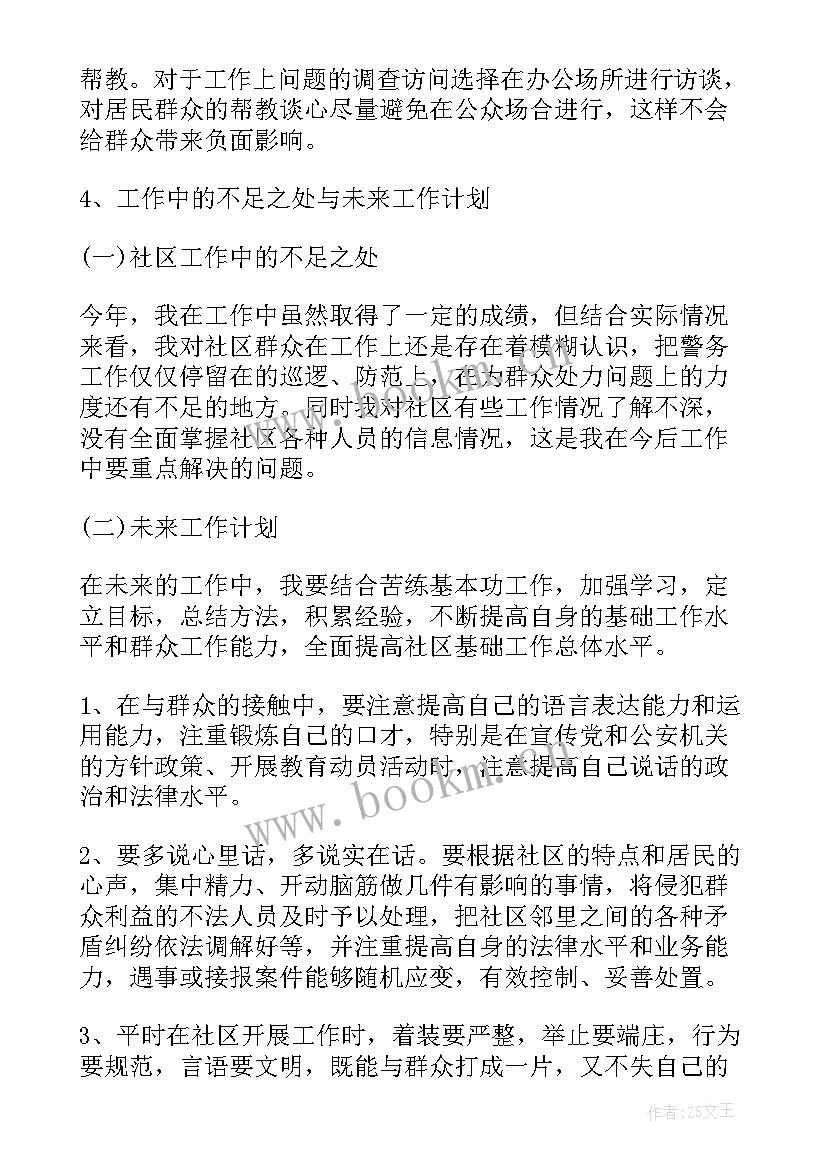 帮教。对于工作上问题的调查访问选择在办公场所进行访谈，对居民群众的帮教谈心尽量避免在公众场合进行，这样不会给群众带来负面影响。

4、工作中的不足之处与未来工作计划

(一)社区工作中的不足之处

今年，我在工作中虽然取得了一定的成绩，但结合实际情况来看，我对社区群众在工作上还是存在着模糊认识，把警务工作仅仅停留在的巡逻、防范上，在为群众处力问题上的力度还有不足的地方。同时我对社区有些工作情况了解不深，没有全面掌握社区各种人员的信息情况，这是我在今后工作中要重点解决的问题。

(二)未来工作计划

在未来的工作中，我要结合苦练基本功工作，加强学习，定立目标，总结方法，积累经验，不断提高自身的基础工作水平和群众工作能力，全面提高社区基础工作总体水平。

1、在与群众的接触中，要注意提高自己的语言表达能力和运用能力，注重锻炼自己的口才，特别是在宣传党和公安机关的方针政策、开展教育动员活动时，注意提高自己说话的政治和法律水平。

2、要多说心里话，多说实在话。要根据社区的特点和居民的心声，集中精力、开动脑筋做几件有影响的事情，将侵犯群众利益的不法人员及时予以处理，把社区邻里之间的各种矛盾纠纷依法调解好等，并注重提高自身的法律水平和业务能力，遇事或接报案件能够随机应变，有效控制、妥善处置。

3、平时在社区开展工作时，着装要严整，举止要端庄，行为要规范，言语要文明，既能与群众打成一片，又不失自己的

www.bookm.com

作者:ZS文王